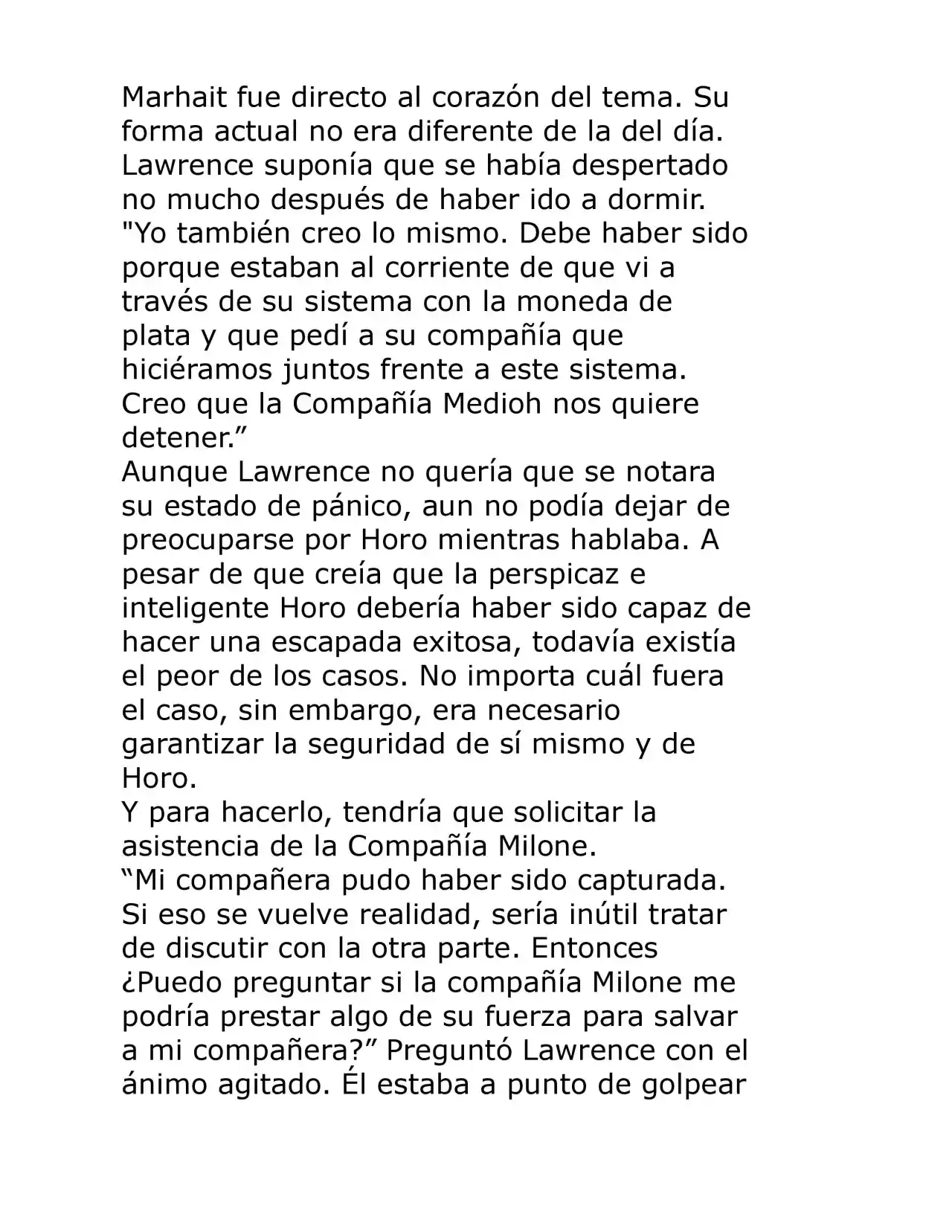 Marhait fue directo al corazón del tema. Su forma actual no era diferente de la del día. Lawrence suponía que se había despertado no mucho después de haber ido a dormir.

"Yo también creo lo mismo. Debe haber sido porque estaban al corriente de que vi a través de su sistema con la moneda de plata y que pedí a su compañía que hiciéramos juntos frente a este sistema. Creo que la Compañía Medioh nos quiere detener."

Aunque Lawrence no quería que se notara su estado de pánico, aun no podía dejar de preocuparse por Horo mientras hablaba. A pesar de que creía que la perspicaz e inteligente Horo debería haber sido capaz de hacer una escapada exitosa, todavía existía el peor de los casos. No importa cuál fuera el caso, sin embargo, era necesario garantizar la seguridad de sí mismo y de Horo.

Y para hacerlo, tendría que solicitar la asistencia de la Compañía Milone.

"Mi compañera pudo haber sido capturada. Si eso se vuelve realidad, sería inútil tratar de discutir con la otra parte. Entonces ¿Puedo preguntar si la compañía Milone me podría prestar algo de su fuerza para salvar a mi compañera?" Preguntó Lawrence con el ánimo agitado. Él estaba a punto de golpear